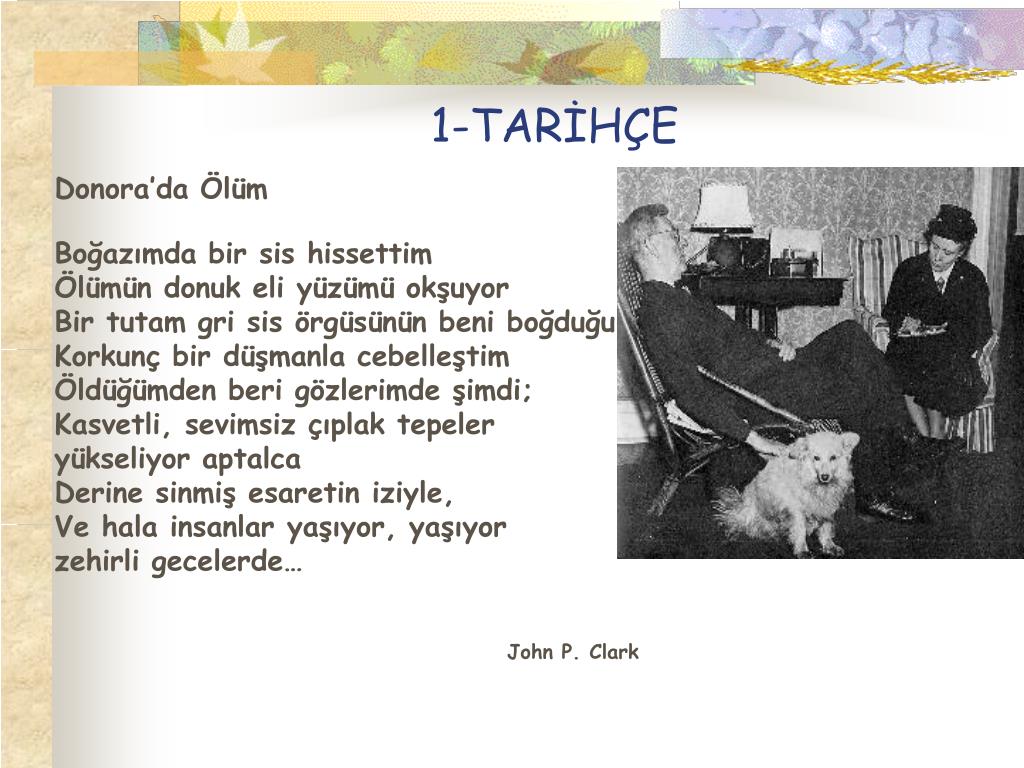 1-TARİHÇE

Donora'da Ölüm

Boğazımda bir sis hissettim
Ölümün donuk eli yüzümü okşuyor
Bir tutam gri sis örgüsünün beni boğduğu
Korkunç bir düşmanla cebelleştim
Öldüğümden beri gözlerimde şimdi;
Kasvetli, sevimsiz çıplak tepeler
yükseliyor aptalca
Derine sinmiş esaretin iziyle,
Ve hala insanlar yaşıyor, yaşıyor
zehirli gecelerde…

John P. Clark